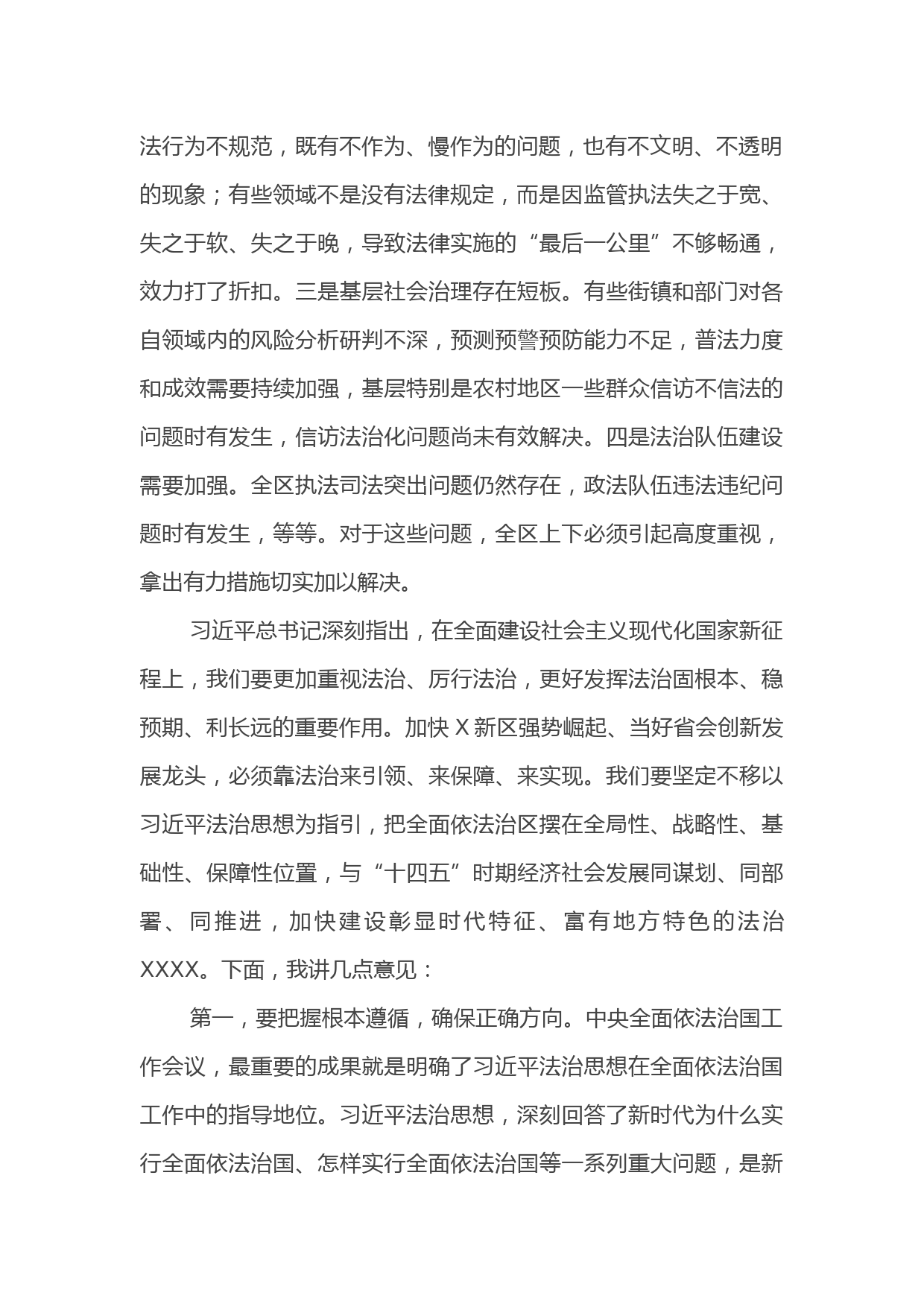 法行为不规范，既有不作为、慢作为的问题，也有不文明、不透明的现象；有些领域不是没有法律规定，而是因监管执法失之于宽、失之于软、失之于晚，导致法律实施的“最后一公里”不够畅通，效力打了折扣。三是基层社会治理存在短板。有些街镇和部门对各自领域内的风险分析研判不深，预测预警预防能力不足，普法力度和成效需要持续加强，基层特别是农村地区一些群众信访不信法的问题时有发生，信访法治化问题尚未有效解决。四是法治队伍建设需要加强。全区执法司法突出问题仍然存在，政法队伍违法违纪问题时有发生，等等。对于这些问题，全区上下必须引起高度重视，拿出有力措施切实加以解决。

习近平总书记深刻指出，在全面建设社会主义现代化国家新征程上，我们要更加重视法治、厉行法治，更好发挥法治固根本、稳预期、利长远的重要作用。加快X新区强势崛起、当好省会创新发展龙头，必须靠法治来引领、来保障、来实现。我们要坚定不移以习近平法治思想为指引，把全面依法治区摆在全局性、战略性、基础性、保障性位置，与“十四五”时期经济社会发展同谋划、同部署、同推进，加快建设彰显时代特征、富有地方特色的法治XXXX。下面，我讲几点意见：

第一，要把握根本遵循，确保正确方向。中央全面依法治国工作会议，最重要的成果就是明确了习近平法治思想在全面依法治国工作中的指导地位。习近平法治思想，深刻回答了新时代为什么实行全面依法治国、怎样实行全面依法治国等一系列重大问题，是新